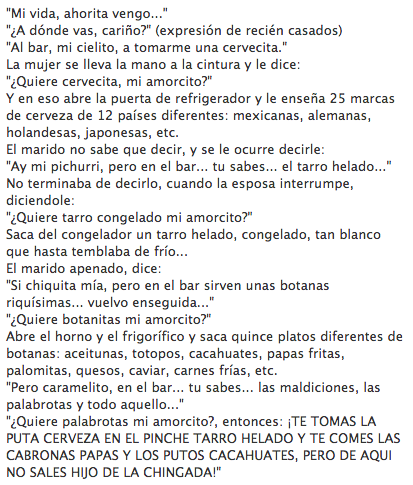 "Mi vida, ahorita vengo..."
"¿A dónde vas, cariño?" (expresión de recién casados)
"Al bar, mi cielito, a tomarme una cervecita."
La mujer se lleva la mano a la cintura y le dice:
"¿Quiere cervecita, mi amorcito?"
Y en eso abre la puerta de refrigerador y le enseña 25 marcas de cerveza de 12 países diferentes: mexicanas, alemanas, holandesas, japonesas, etc.
El marido no sabe que decir, y se le ocurre decirle:
"Ay mi pichurri, pero en el bar... tu sabes... el tarro helado..."
No terminaba de decirlo, cuando la esposa interrumpe, diciendole:
"¿Quiere tarro congelado mi amorcito?"
Saca del congelador un tarro helado, congelado, tan blanco que hasta temblaba de frío...
El marido apenado, dice:
"Si chiquita mía, pero en el bar sirven unas botanas riquísimas... vuelvo enseguida..."
"¿Quiere botanitas mi amorcito?"
Abre el horno y el frigorífico y saca quince platos diferentes de botanas: aceitunas, totopos, cacahuates, papas fritas, palomitas, quesos, caviar, carnes frías, etc.
"Pero caramelito, en el bar... tu sabes... las maldiciones, las palabrotas y todo aquello..."
"¿Quiere palabrotas mi amorcito?, entonces: ¡TE TOMAS LA PUTA CERVEZA EN EL PINCHE TARRO HELADO Y TE COMES LAS CABRONAS PAPAS Y LOS PUTOS CACAHUATES, PERO DE AQUI NO SALES HIJO DE LA CHINGADA!"